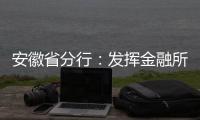 安徽省分行：发挥金融所